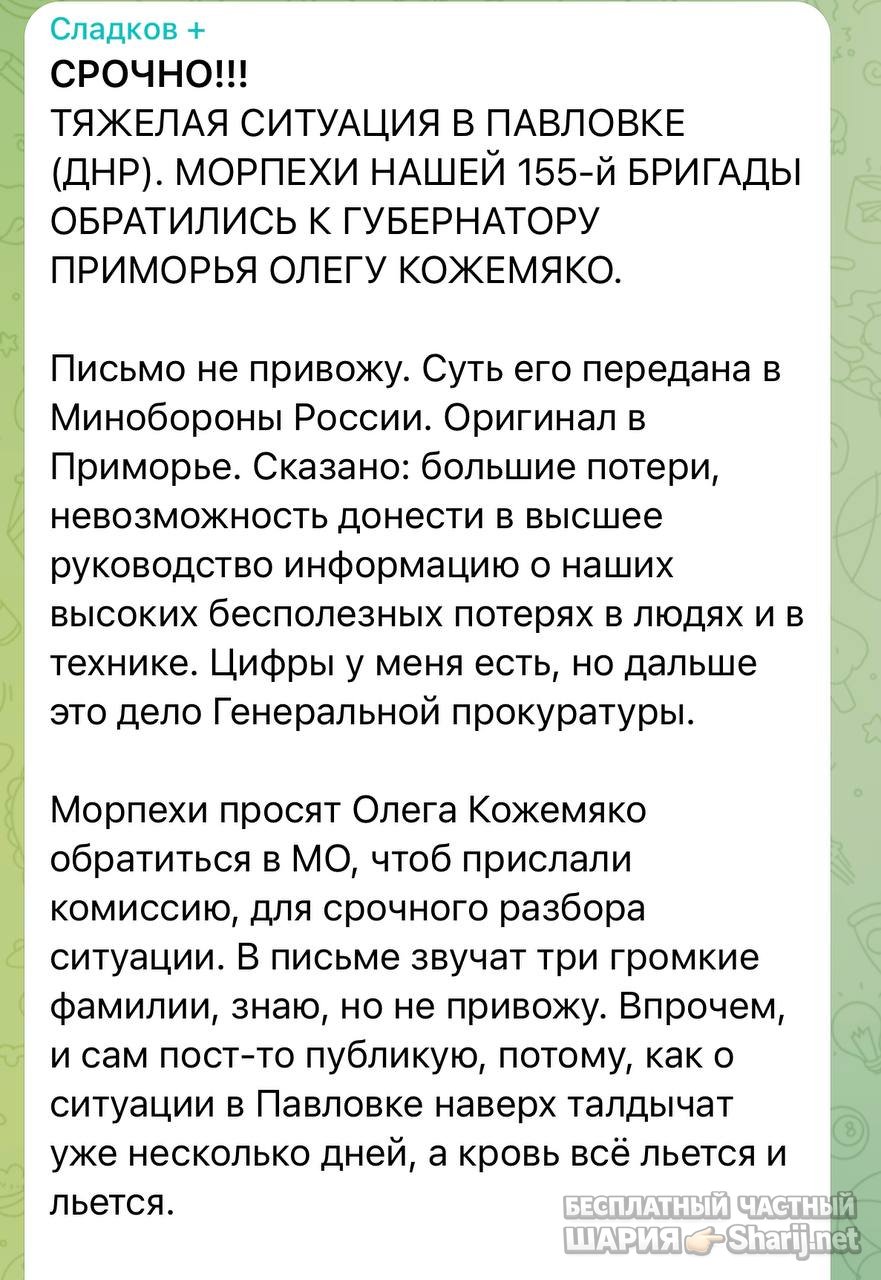 Сладков +
СРОЧНО!!!
ТЯЖЕЛАЯ СИТУАЦИЯ В ПАВЛОВКЕ (ДНР). МОРПЕХИ НАШЕЙ 155-й БРИГАДЫ ОБРАТИЛИСЬ К ГУБЕРНАТОРУ ПРИМОРЬЯ ОЛЕГУ КОЖЕМЯКО.

Письмо не привожу. Суть его передана в Минобороны России. Оригинал в Приморье. Сказано: большие потери, невозможность донести в высшее руководство информацию о наших высоких бесполезных потерях в людях и в технике. Цифры у меня есть, но дальше это дело Генеральной прокуратуры.

Морпехи просят Олега Кожемяко обратиться в МО, чтоб прислали комиссию, для срочного разбора ситуации. В письме звучат три громкие фамилии, знаю, но не привожу. Впрочем, и сам пост-то публикую, потому, как о ситуации в Павловке наверх талдычат уже несколько дней, а кровь всё льется и льется.

БЕСПЛАТНЫЙ ЧАСТНЫЙ
ШАРИЯ Sharij.net